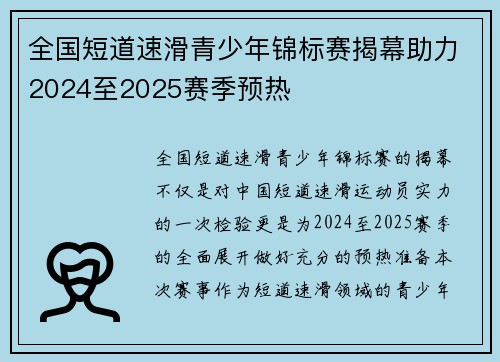 全国短道速滑青少年锦标赛揭幕助力2024至2025赛季预热

全国短道速滑青少年锦标赛的揭幕不仅是对中国短道速滑运动员实力的一次检验更是为2024至2025赛季的全面展开做好充分的预热准备本次赛事作为短道速滑领域的青少年